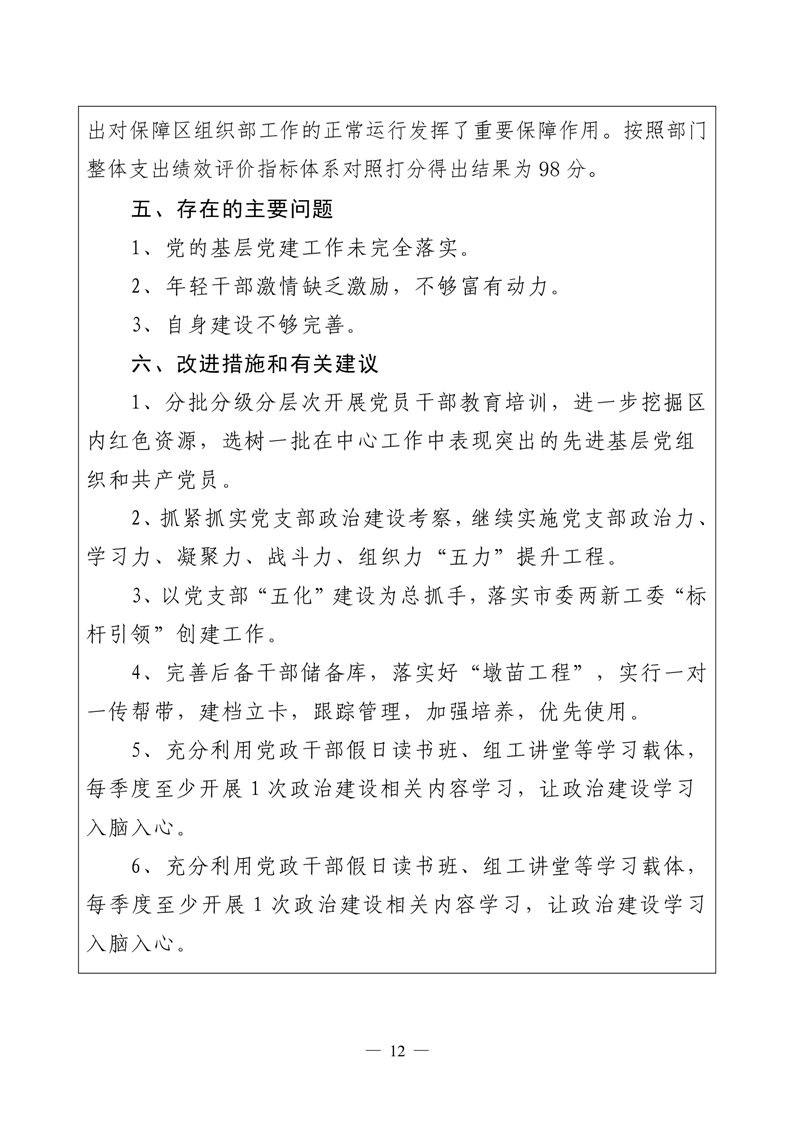 出对保障区组织部工作的正常运行发挥了重要保障作用。按照部门整体支出绩效评价指标体系对照打分得出结果为98分。

五、存在的主要问题

1、党的基层党建工作未完全落实。

2、年轻干部激情缺乏激励，不够富有动力。

3、自身建设不够完善。

六、改进措施和有关建议

1、分批分级分层次开展党员干部教育培训，进一步挖掘区内红色资源，选树一批在中心工作中表现突出的先进基层党组织和共产党员。

2、抓紧抓实党支部政治建设考察，继续实施党支部政治力、学习力、凝聚力、战斗力、组织力“五力”提升工程。

3、以党支部“五化”建设为总抓手，落实市委两新工委“标杆引领”创建工作。

4、完善后备干部储备库，落实好“墩苗工程”，实行一对一传帮带，建档立卡，跟踪管理，加强培养，优先使用。

5、充分利用党政干部假日读书班、组工讲堂等学习载体，每季度至少开展1次政治建设相关内容学习，让政治建设学习入脑入心。

6、充分利用党政干部假日读书班、组工讲堂等学习载体，每季度至少开展1次政治建设相关内容学习，让政治建设学习入脑入心。

— 12 —